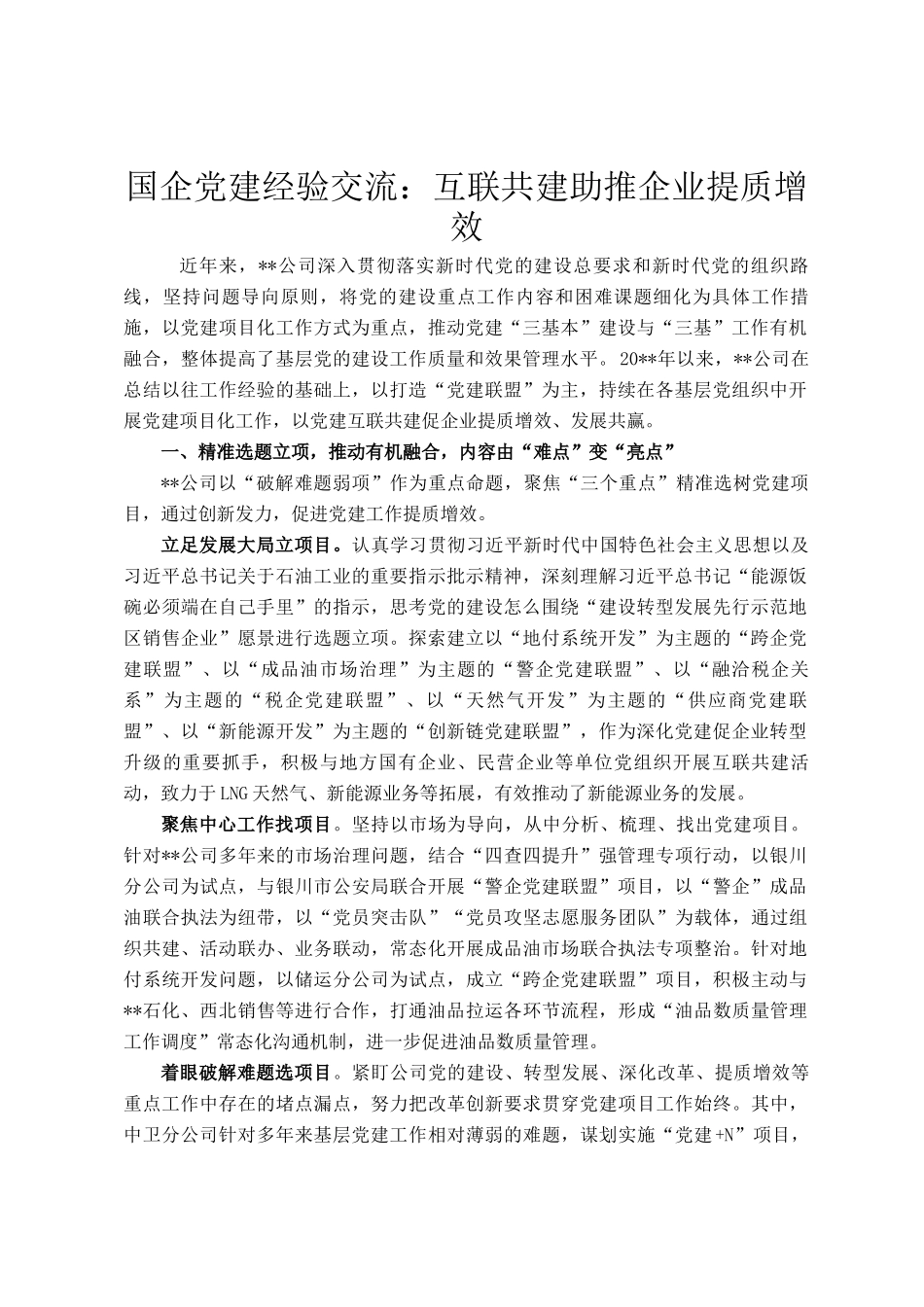 国企党建经验交流：互联共建助推企业提质增效

近年来，**公司深入贯彻落实新时代党的建设总要求和新时代党的组织路线，坚持问题导向原则，将党的建设重点工作内容和困难课题细化为具体工作措施，以党建项目化工作方式为重点，推动党建“三基本”建设与“三基”工作有机融合，整体提高了基层党的建设工作质量和效果管理水平。20**年以来，**公司在总结以往工作经验的基础上，以打造“党建联盟”为主，持续在各基层党组织中开展党建项目化工作，以党建互联共建促企业提质增效、发展共赢。

一、精准选题立项，推动有机融合，内容由“难点”变“亮点”

**公司以“破解难题弱项”作为重点命题，聚焦“三个重点”精准选树党建项目，通过创新发力，促进党建工作提质增效。

立足发展大局立项目。认真学习贯彻习近平新时代中国特色社会主义思想以及习近平总书记关于石油工业的重要指示批示精神，深刻理解习近平总书记“能源饭碗必须端在自己手里”的指示，思考党的建设怎么围绕“建设转型发展先行示范地区销售企业”愿景进行选题立项。探索建立以“地付系统开发”为主题的“跨企党建联盟”、以“成品油市场治理”为主题的“警企党建联盟”、以“融洽税企关系”为主题的“税企党建联盟”、以“天然气开发”为主题的“供应商党建联盟”、以“新能源开发”为主题的“创新链党建联盟”，作为深化党建促企业转型升级的重要抓手，积极与地方国有企业、民营企业等单位党组织开展互联共建活动，致力于LNG天然气、新能源业务等拓展，有效推动了新能源业务的发展。

聚焦中心工作找项目。坚持以市场为导向，从中分析、梳理、找出党建项目。针对**公司多年来的市场治理问题，结合“四查四提升”强管理专项行动，以银川分公司为试点，与银川市公安局联合开展“警企党建联盟”项目，以“警企”成品油联合执法为纽带，以“党员突击队”“党员攻坚志愿服务团队”为载体，通过组织共建、活动联办、业务联动，常态化开展成品油市场联合执法专项整治。针对地付系统开发问题，以储运分公司为试点，成立“跨企党建联盟”项目，积极主动与**石化、西北销售等进行合作，打通油品拉运各环节流程，形成“油品数质量管理工作调度”常态化沟通机制，进一步促进油品数质量管理。

着眼破解难题选项目。紧盯公司党的建设、转型发展、深化改革、提质增效等重点工作中存在的堵点漏点，努力把改革创新要求贯穿党建项目工作始终。其中，中卫分公司针对多年来基层党建工作相对薄弱的难题，谋划实施“党建+N”项目，